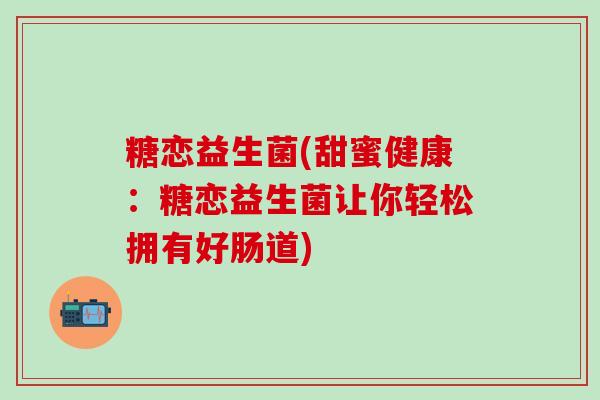 糖恋益生菌(甜蜜健康：糖恋益生菌让你轻松拥有好肠道)